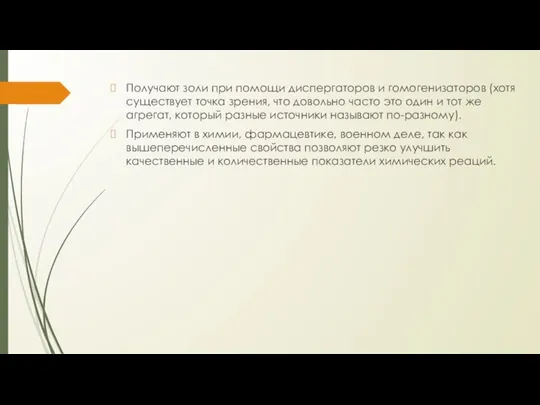 Получают золи при помощи диспергаторов и гомогенизаторов (хотя существует точка зрения, что довольно часто это один и тот же агрегат, который разные источники называют по-разному).

Применяют в химии, фармацевтике, военном деле, так как вышеперечисленные свойства позволяют резко улучшить качественные и количественные показатели химических реаций.